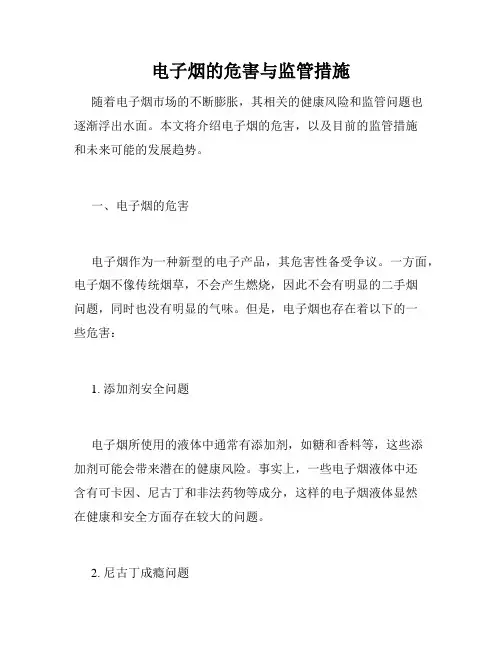 电子烟的危害与监管措施

随着电子烟市场的不断膨胀，其相关的健康风险和监管问题也逐渐浮出水面。本文将介绍电子烟的危害，以及目前的监管措施和未来可能的发展趋势。

一、电子烟的危害

电子烟作为一种新型的电子产品，其危害性备受争议。一方面，电子烟不像传统烟草，不会产生燃烧，因此不会有明显的二手烟问题，同时也没有明显的气味。但是，电子烟也存在着以下的一些危害：

1. 添加剂安全问题

电子烟所使用的液体中通常有添加剂，如糖和香料等，这些添加剂可能会带来潜在的健康风险。事实上，一些电子烟液体中还含有可卡因、尼古丁和非法药物等成分，这样的电子烟液体显然在健康和安全方面存在较大的问题。

2. 尼古丁成瘾问题